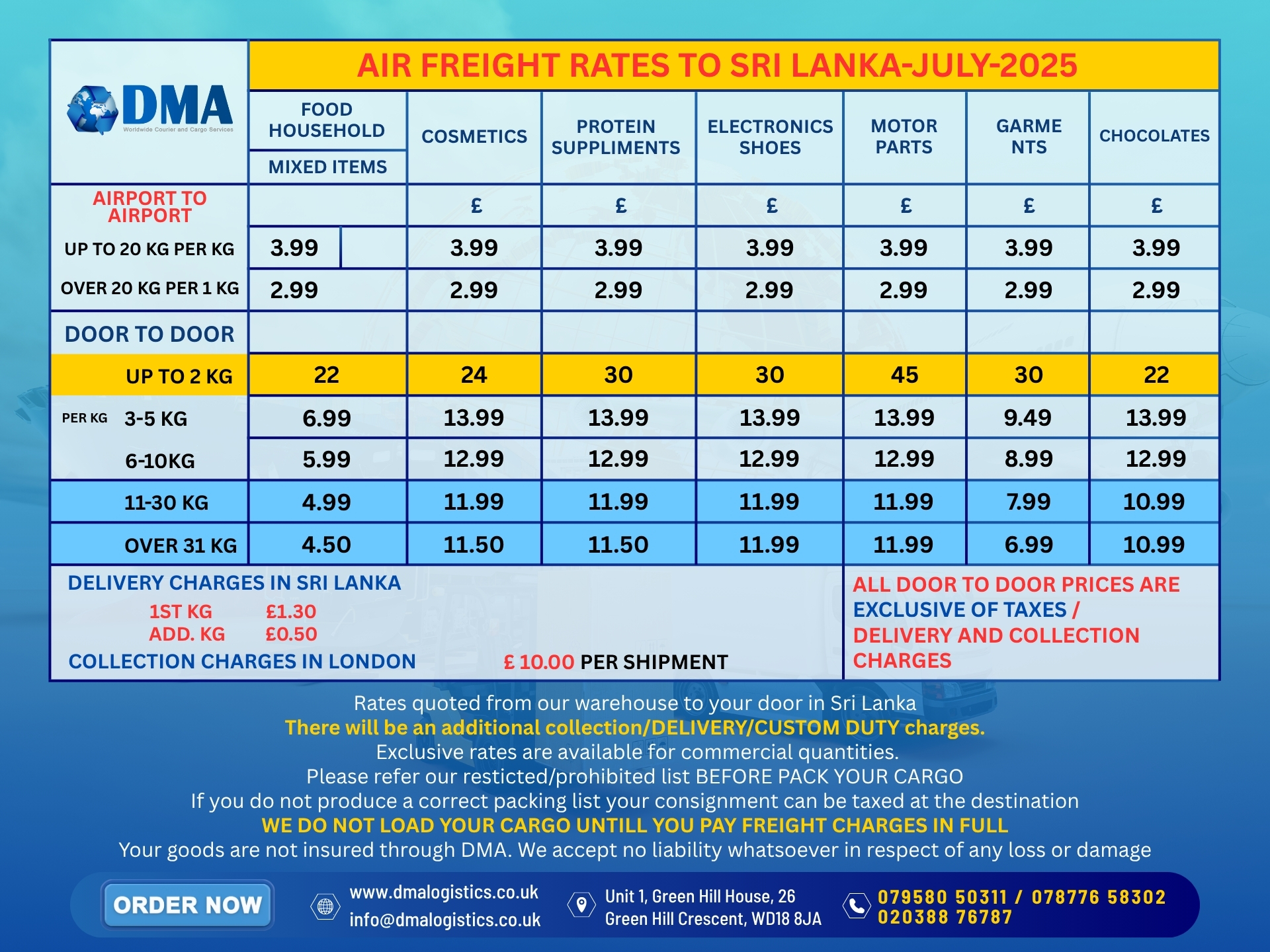 DMA
Worldwide Courier and Cargo Services

AIR FREIGHT RATES TO SRI LANKA-JULY-2025

| | FOOD HOUSEHOLD MIXED ITEMS | COSMETICS | PROTEIN SUPPLIMENTS | ELECTRONICS SHOES | MOTOR PARTS | GARME NTS | CHOCOLATES |
|---|---|---|---|---|---|---|---|
| AIRPORT TO AIRPORT | | £ | £ | £ | £ | £ | £ |
| UP TO 20 KG PER KG | 3.99 | 3.99 | 3.99 | 3.99 | 3.99 | 3.99 | 3.99 |
| OVER 20 KG PER 1 KG | 2.99 | 2.99 | 2.99 | 2.99 | 2.99 | 2.99 | 2.99 |
| DOOR TO DOOR | | | | | | | |
| UP TO 2 KG | 22 | 24 | 30 | 30 | 45 | 30 | 22 |
| PER KG 3-5 KG | 6.99 | 13.99 | 13.99 | 13.99 | 13.99 | 9.49 | 13.99 |
| 6-10KG | 5.99 | 12.99 | 12.99 | 12.99 | 12.99 | 8.99 | 12.99 |
| 11-30 KG | 4.99 | 11.99 | 11.99 | 11.99 | 11.99 | 7.99 | 10.99 |
| OVER 31 KG | 4.50 | 11.50 | 11.50 | 11.99 | 11.99 | 6.99 | 10.99 |

DELIVERY CHARGES IN SRI LANKA
1ST KG £1.30
ADD. KG £0.50
COLLECTION CHARGES IN LONDON £ 10.00 PER SHIPMENT

ALL DOOR TO DOOR PRICES ARE EXCLUSIVE OF TAXES / DELIVERY AND COLLECTION CHARGES

Rates quoted from our warehouse to your door in Sri Lanka
There will be an additional collection/DELIVERY/CUSTOM DUTY charges.
Exclusive rates are available for commercial quantities.
Please refer our resticted/prohibited list BEFORE PACK YOUR CARGO
If you do not produce a correct packing list your consignment can be taxed at the destination
WE DO NOT LOAD YOUR CARGO UNTILL YOU PAY FREIGHT CHARGES IN FULL
Your goods are not insured through DMA. We accept no liability whatsoever in respect of any loss or damage

ORDER NOW
www.dmalogistics.co.uk
info@dmalogistics.co.uk
Unit 1, Green Hill House, 26 Green Hill Crescent, WD18 8JA
079580 50311 / 078776 58302
020388 76787